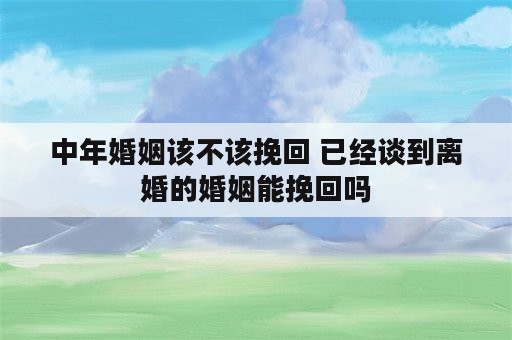 中年婚姻该不该挽回 已经谈到离婚的婚姻能挽回吗